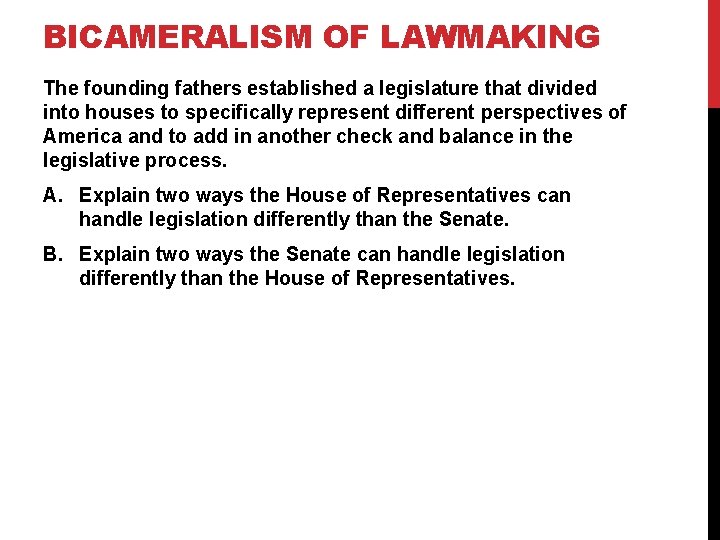 BICAMERALISM OF LAWMAKING

The founding fathers established a legislature that divided into houses to specifically represent different perspectives of America and to add in another check and balance in the legislative process.

A. Explain two ways the House of Representatives can handle legislation differently than the Senate.

B. Explain two ways the Senate can handle legislation differently than the House of Representatives.